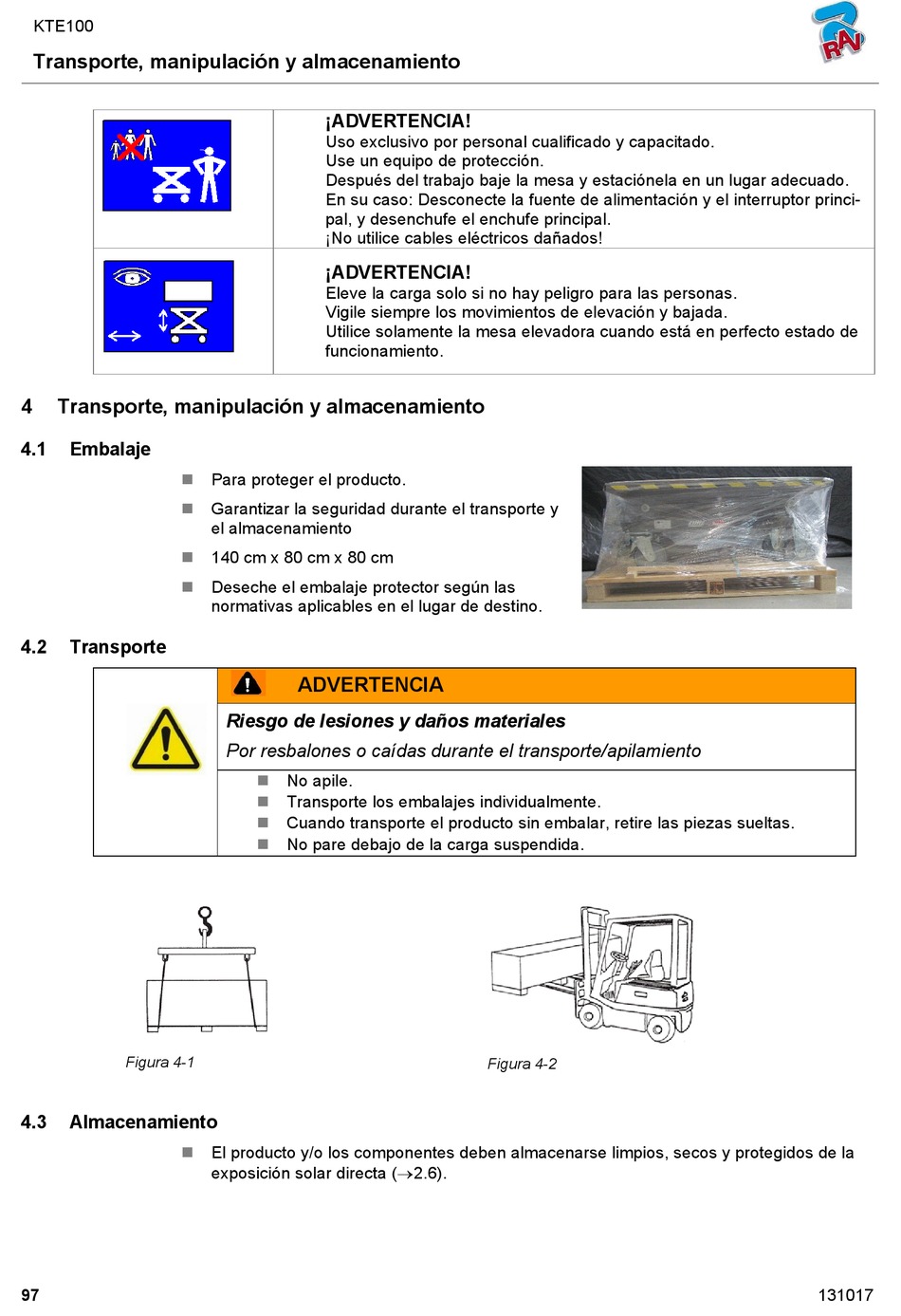 KTE100

Transporte, manipulación y almacenamiento

RAV

¡ADVERTENCIA!
Uso exclusivo por personal cualificado y capacitado.
Use un equipo de protección.
Después del trabajo baje la mesa y estaciónela en un lugar adecuado.
En su caso: Desconecte la fuente de alimentación y el interruptor principal, y desenchufe el enchufe principal.
¡No utilice cables eléctricos dañados!

¡ADVERTENCIA!
Eleve la carga solo si no hay peligro para las personas.
Vigile siempre los movimientos de elevación y bajada.
Utilice solamente la mesa elevadora cuando está en perfecto estado de funcionamiento.

4 Transporte, manipulación y almacenamiento

4.1 Embalaje

Para proteger el producto.

Garantizar la seguridad durante el transporte y el almacenamiento

140 cm x 80 cm x 80 cm

Deseche el embalaje protector según las normativas aplicables en el lugar de destino.

4.2 Transporte

ADVERTENCIA

Riesgo de lesiones y daños materiales

Por resbalones o caídas durante el transporte/apilamiento

No apile.
Transporte los embalajes individualmente.
Cuando transporte el producto sin embalar, retire las piezas sueltas.
No pare debajo de la carga suspendida.

Figura 4-1

Figura 4-2

4.3 Almacenamiento

El producto y/o los componentes deben almacenarse limpios, secos y protegidos de la exposición solar directa ($\rightarrow$2.6).

97

131017